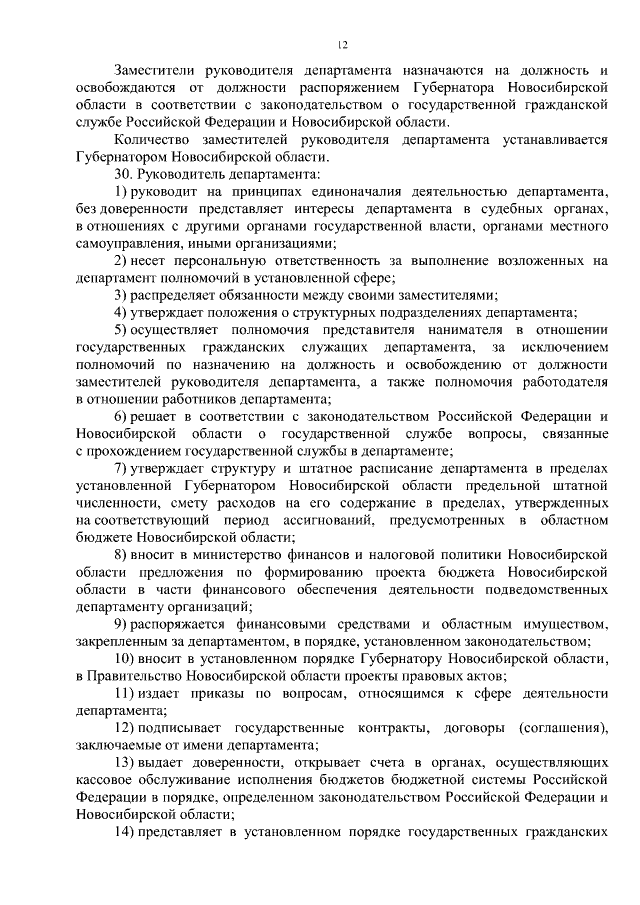 12

Заместители руководителя департамента назначаются на должность и освобождаются от должности распоряжением Губернатора Новосибирской области в соответствии с законодательством о государственной гражданской службе Российской Федерации и Новосибирской области.

Количество заместителей руководителя департамента устанавливается Губернатором Новосибирской области.

30. Руководитель департамента:

1) руководит на принципах единоначалия деятельностью департамента, без доверенности представляет интересы департамента в судебных органах, в отношениях с другими органами государственной власти, органами местного самоуправления, иными организациями;

2) несет персональную ответственность за выполнение возложенных на департамент полномочий в установленной сфере;

3) распределяет обязанности между своими заместителями;

4) утверждает положения о структурных подразделениях департамента;

5) осуществляет полномочия представителя нанимателя в отношении государственных гражданских служащих департамента, за исключением полномочий по назначению на должность и освобождению от должности заместителей руководителя департамента, а также полномочия работодателя в отношении работников департамента;

6) решает в соответствии с законодательством Российской Федерации и Новосибирской области о государственной службе вопросы, связанные с прохождением государственной службы в департаменте;

7) утверждает структуру и штатное расписание департамента в пределах установленной Губернатором Новосибирской области предельной штатной численности, смету расходов на его содержание в пределах, утвержденных на соответствующий период ассигнований, предусмотренных в областном бюджете Новосибирской области;

8) вносит в министерство финансов и налоговой политики Новосибирской области предложения по формированию проекта бюджета Новосибирской области в части финансового обеспечения деятельности подведомственных департаменту организаций;

9) распоряжается финансовыми средствами и областным имуществом, закрепленным за департаментом, в порядке, установленном законодательством;

10) вносит в установленном порядке Губернатору Новосибирской области, в Правительство Новосибирской области проекты правовых актов;

11) издает приказы по вопросам, относящимся к сфере деятельности департамента;

12) подписывает государственные контракты, договоры (соглашения), заключаемые от имени департамента;

13) выдает доверенности, открывает счета в органах, осуществляющих кассовое обслуживание исполнения бюджетов бюджетной системы Российской Федерации в порядке, определенном законодательством Российской Федерации и Новосибирской области;

14) представляет в установленном порядке государственных гражданских